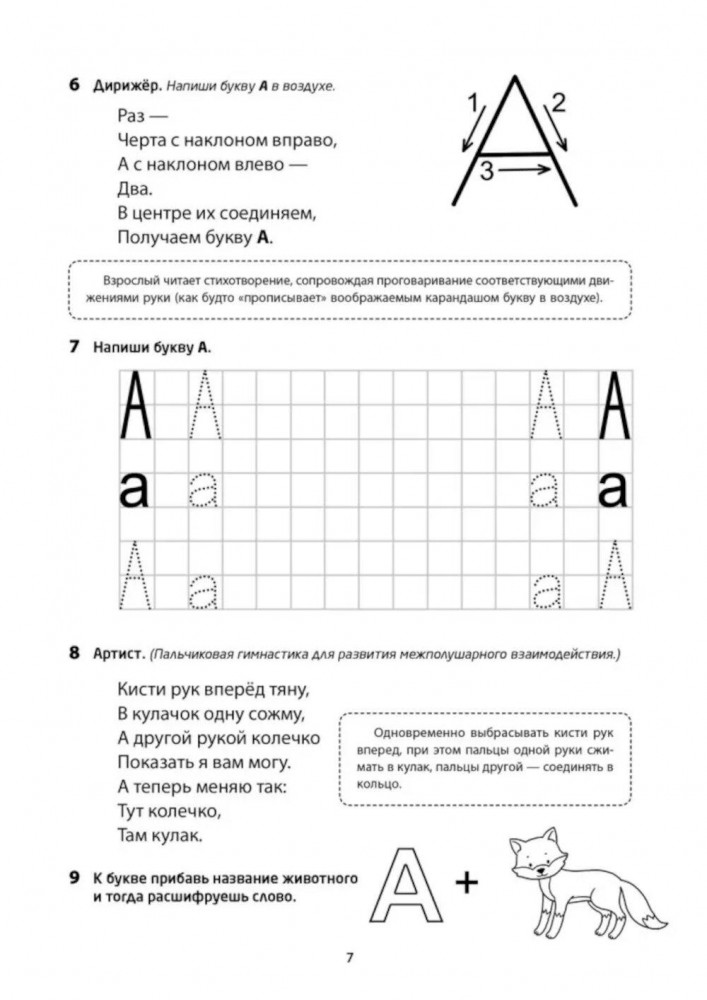 6 Дирижёр. Напиши букву А в воздухе.

Раз —
Черта с наклоном вправо,
А с наклоном влево —
Два.
В центре их соединяем,
Получаем букву А.

1 2 3

Взрослый читает стихотворение, сопровождая проговаривание соответствующими движениями руки (как будто «прописывает» воображаемым карандашом букву в воздухе).

7 Напиши букву А.

А А А А
а а а а
А а а А

8 Артист. (Пальчиковая гимнастика для развития межполушарного взаимодействия.)

Кисти рук вперёд тяну,
В кулачок одну сожму,
А другой рукой колечко
Показать я вам могу.
А теперь меняю так:
Тут колечко,
Там кулак.

Одновременно выбрасывать кисти рук вперед, при этом пальцы одной руки сжимать в кулак, пальцы другой — соединять в кольцо.

9 К букве прибавь название животного и тогда расшифруешь слово.

А +

7